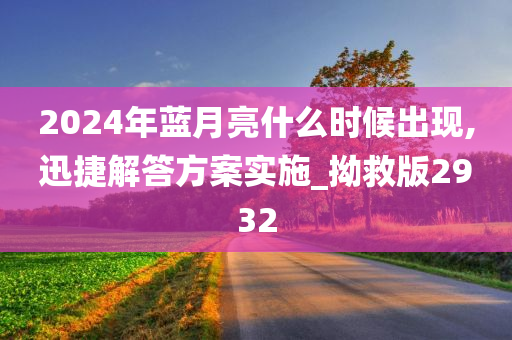 2024年蓝月亮什么时候出现,迅捷解答方案实施_拗救版2932